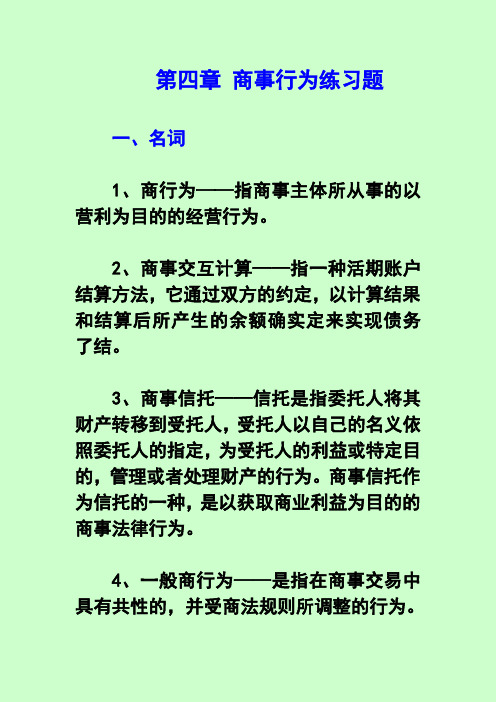 第四章 商事行为练习题

一、名词

1、商行为——指商事主体所从事的以营利为目的的经营行为。

2、商事交互计算——指一种活期账户结算方法，它通过双方的约定，以计算结果和结算后所产生的余额确实定来实现债务了结。

3、商事信托——信托是指委托人将其财产转移到受托人，受托人以自己的名义依照委托人的指定，为受托人的利益或特定目的，管理或者处理财产的行为。商事信托作为信托的一种，是以获取商业利益为目的的商事法律行为。

4、一般商行为——是指在商事交易中具有共性的，并受商法规则所调整的行为。